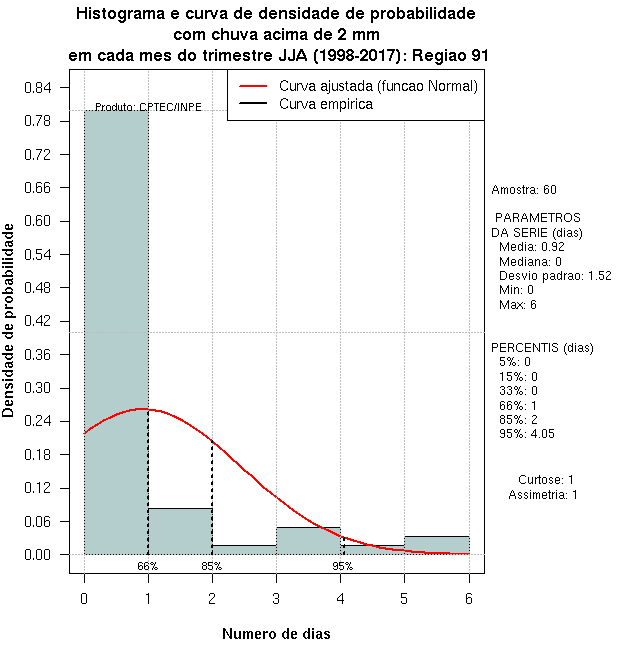 Histograma e curva de densidade de probabilidade
com chuva acima de 2 mm
em cada mes do trimestre JJA (1998-2017): Regiao 91

Curva ajustada (funcao Normal)
Curva empirica

Produto: CPTEC/INPE

Densidade de probabilidade

0.84
0.78
0.72
0.66
0.60
0.54
0.48
0.42
0.36
0.30
0.24
0.18
0.12
0.06
0.00

66%
85%
95%

0 1 2 3 4 5 6

Numero de dias

Amostra: 60

PARAMETROS
DA SERIE (dias)
Media: 0.92
Mediana: 0
Desvio padrao: 1.52
Min: 0
Max: 6

PERCENTIS (dias)
5%: 0
15%: 0
33%: 0
66%: 1
85%: 2
95%: 4.05

Curtose: 1
Assimetria: 1